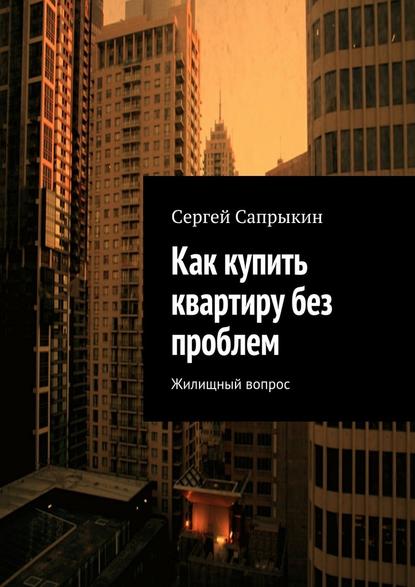 Сергей Сапрыкин

Как купить квартиру без проблем

Жилищный вопрос